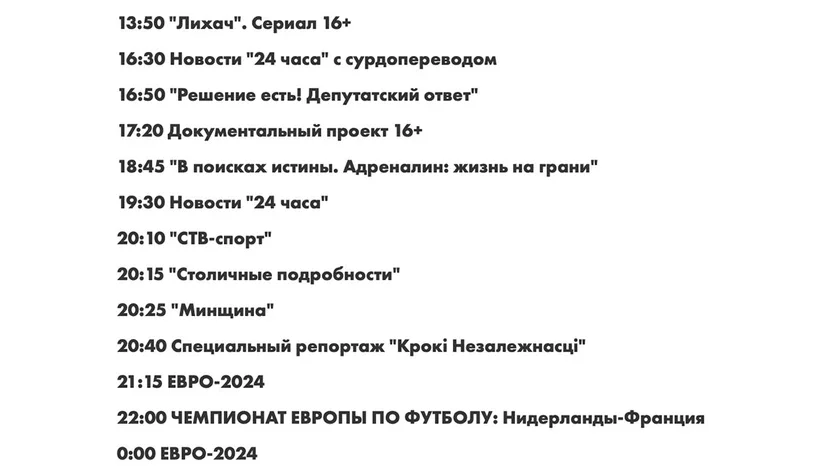 13:50 "Лихач". Сериал 16+

16:30 Новости "24 часа" с сурдопереводом

16:50 "Решение есть! Депутатский ответ"

17:20 Документальный проект 16+

18:45 "В поисках истины. Адреналин: жизнь на грани"

19:30 Новости "24 часа"

20:10 "СТВ-спорт"

20:15 "Столичные подробности"

20:25 "Минщина"

20:40 Специальный репортаж "Крокі Незалежнасці"

21:15 ЕВРО-2024

22:00 ЧЕМПИОНАТ ЕВРОПЫ ПО ФУТБОЛУ: Нидерланды-Франция

0:00 ЕВРО-2024